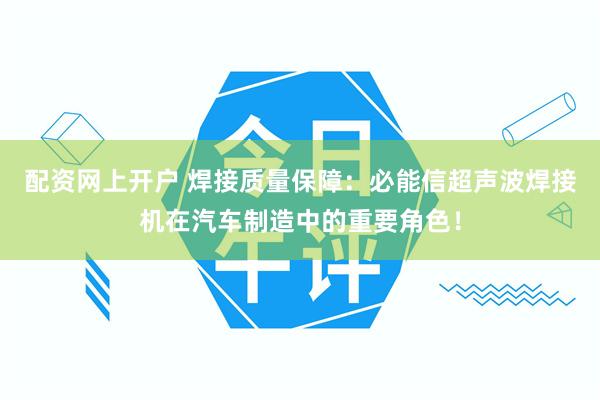 今日午评

配资网上开户 焊接质量保障：必能信超声波焊接机在汽车制造中的重要角色！